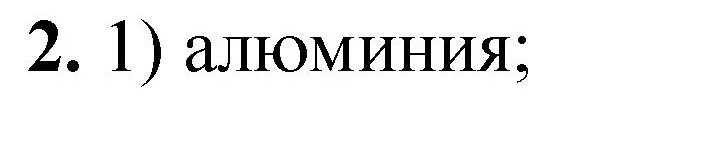 2. 1) алюминия;